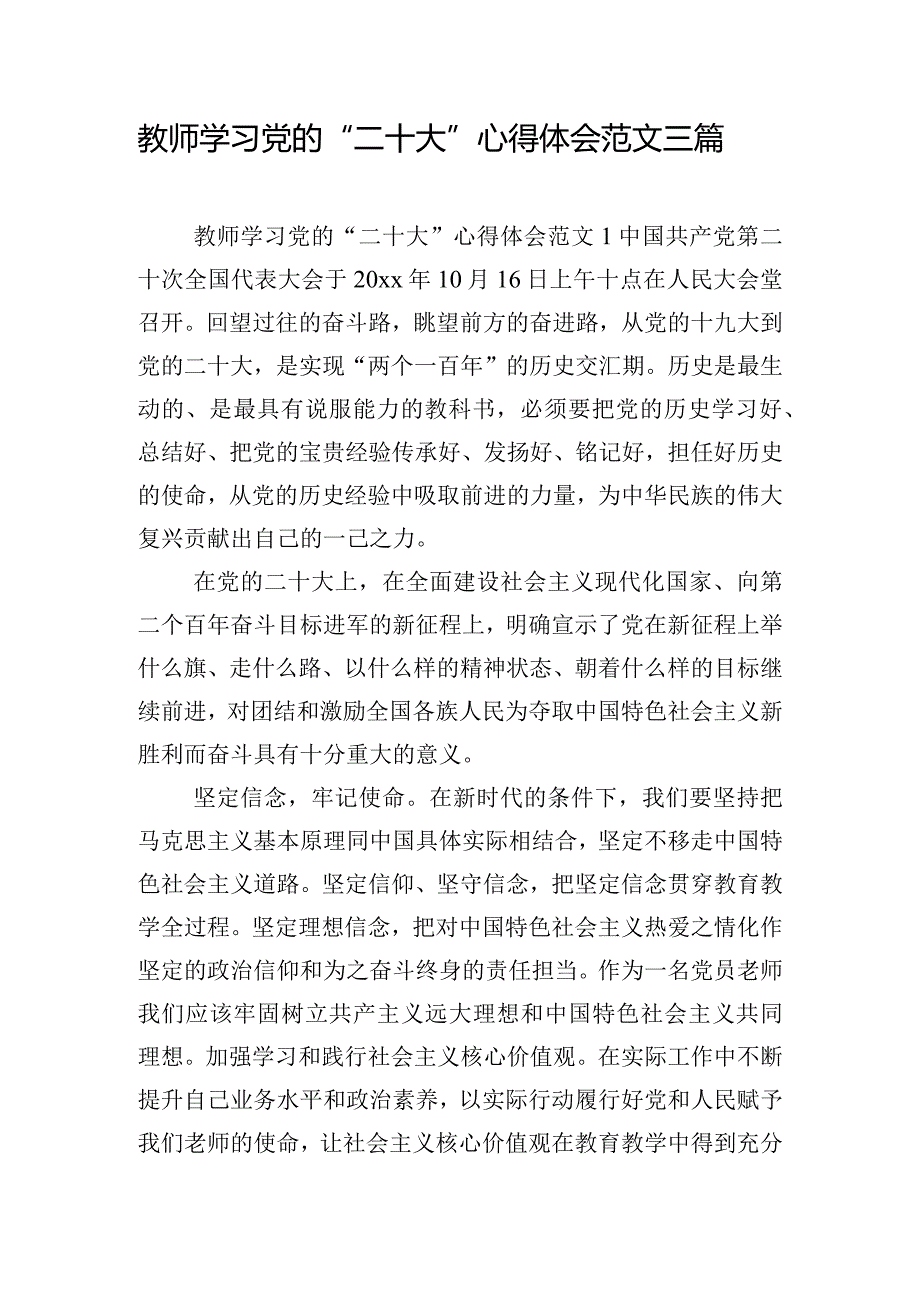 教师学习党的“二十大”心得体会范文三篇

教师学习党的“二十大”心得体会范文1中国共产党第二十次全国代表大会于20xx年10月16日上午十点在人民大会堂召开。回望过往的奋斗路，眺望前方的奋进路，从党的十九大到党的二十大，是实现“两个一百年”的历史交汇期。历史是最生动的、是最具有说服能力的教科书，必须要把党的历史学习好、总结好、把党的宝贵经验传承好、发扬好、铭记好，担任好历史的使命，从党的历史经验中吸取前进的力量，为中华民族的伟大复兴贡献出自己的一己之力。

在党的二十大上，在全面建设社会主义现代化国家、向第二个百年奋斗目标进军的新征程上，明确宣示了党在新征程上举什么旗、走什么路、以什么样的精神状态、朝着什么样的目标继续前进，对团结和激励全国各族人民为夺取中国特色社会主义新胜利而奋斗具有十分重大的意义。

坚定信念，牢记使命。在新时代的条件下，我们要坚持把马克思主义基本原理同中国具体实际相结合，坚定不移走中国特色社会主义道路。坚定信仰、坚守信念，把坚定信念贯穿教育教学全过程。坚定理想信念，把对中国特色社会主义热爱之情化作坚定的政治信仰和为之奋斗终身的责任担当。作为一名党员老师我们应该牢固树立共产主义远大理想和中国特色社会主义共同理想。加强学习和践行社会主义核心价值观。在实际工作中不断提升自己业务水平和政治素养，以实际行动履行好党和人民赋予我们老师的使命，让社会主义核心价值观在教育教学中得到充分